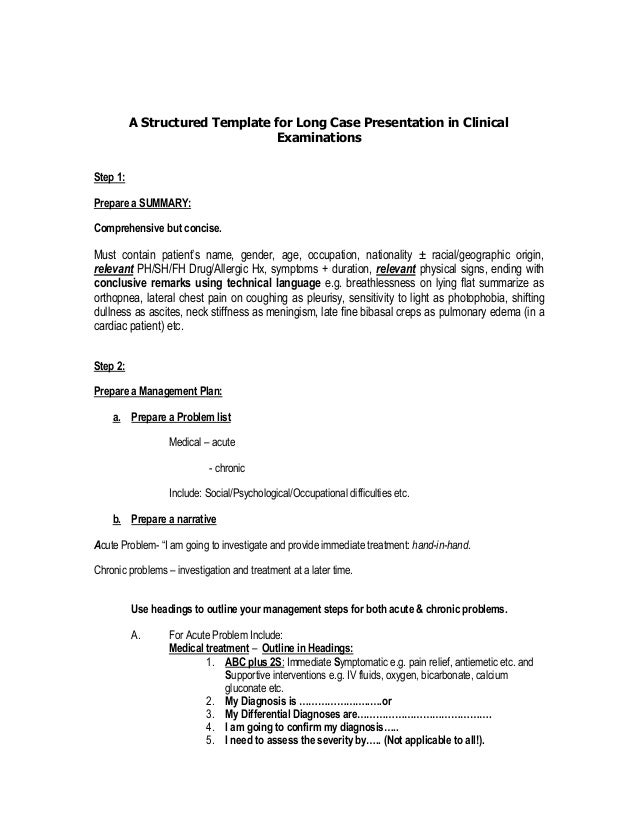 A Structured Template for Long Case Presentation in Clinical Examinations

Step 1:

Prepare a SUMMARY:

Comprehensive but concise.

Must contain patient's name, gender, age, occupation, nationality ± racial/geographic origin, relevant PH/SH/FH Drug/Allergic Hx, symptoms + duration, relevant physical signs, ending with conclusive remarks using technical language e.g. breathlessness on lying flat summarize as orthopnea, lateral chest pain on coughing as pleurisy, sensitivity to light as photophobia, shifting dullness as ascites, neck stiffness as meningism, late fine bibasal creps as pulmonary edema (in a cardiac patient) etc.

Step 2:

Prepare a Management Plan:

a. Prepare a Problem list

Medical – acute

- chronic

Include: Social/Psychological/Occupational difficulties etc.

b. Prepare a narrative

Acute Problem- "I am going to investigate and provide immediate treatment: hand-in-hand.

Chronic problems – investigation and treatment at a later time.

Use headings to outline your management steps for both acute & chronic problems.

A. For Acute Problem Include:
Medical treatment – Outline in Headings:
1. ABC plus 2S: Immediate Symptomatic e.g. pain relief, antiemetic etc. and Supportive interventions e.g. IV fluids, oxygen, bicarbonate, calcium gluconate etc.
2. My Diagnosis is ……………………..or
3. My Differential Diagnoses are……………………………………
4. I am going to confirm my diagnosis…..
5. I need to assess the severity by….. (Not applicable to all!).